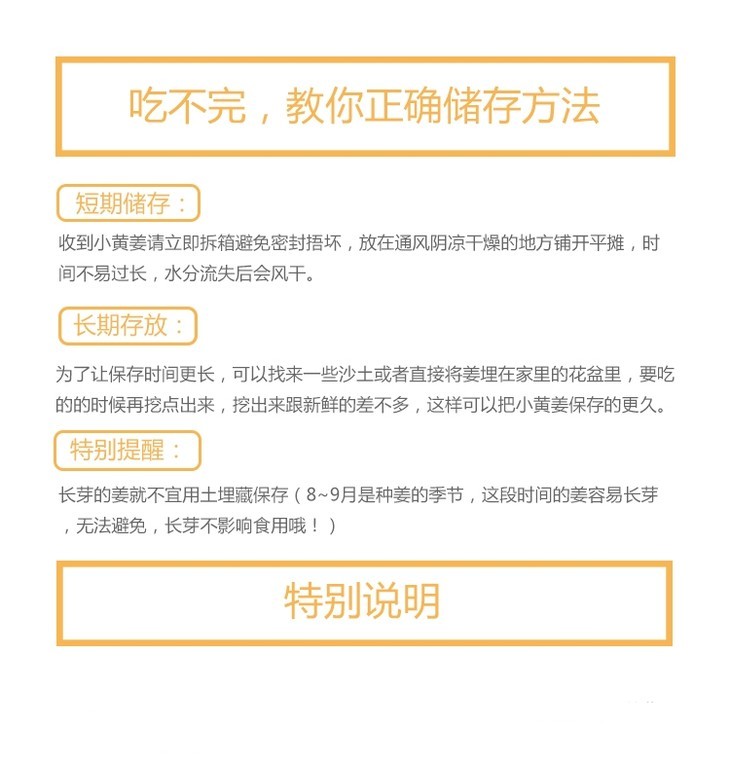 吃不完，教你正确储存方法

短期储存：

收到小黄姜请立即拆箱避免密封捂坏，放在通风阴凉干燥的地方铺开平摊，时间不易过长，水分流失后会风干。

长期存放：

为了让保存时间更长，可以找来一些沙土或者直接将姜埋在家里的花盆里，要吃的的时候再挖点出来，挖出来跟新鲜的差不多，这样可以把小黄姜保存的更久。

特别提醒：

长芽的姜就不宜用土埋藏保存（8~9月是种姜的季节，这段时间的姜容易长芽，无法避免，长芽不影响食用哦！）

特别说明